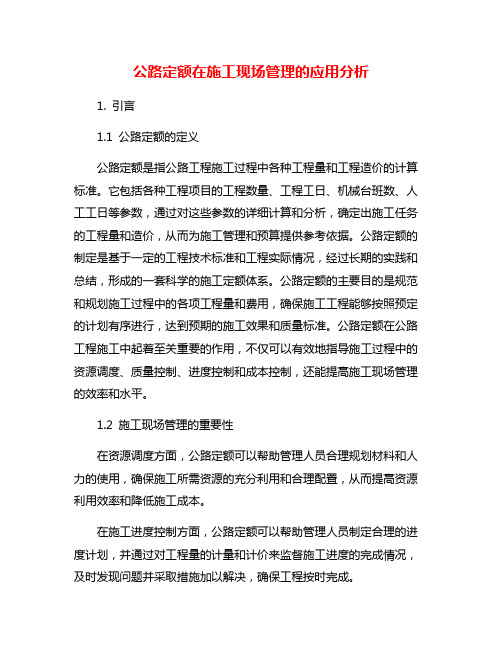 公路定额在施工现场管理的应用分析

1. 引言

1.1 公路定额的定义

公路定额是指公路工程施工过程中各种工程量和工程造价的计算标准。它包括各种工程项目的工程数量、工程工日、机械台班数、人工工日等参数，通过对这些参数的详细计算和分析，确定出施工任务的工程量和造价，从而为施工管理和预算提供参考依据。公路定额的制定是基于一定的工程技术标准和工程实际情况，经过长期的实践和总结，形成的一套科学的施工定额体系。公路定额的主要目的是规范和规划施工过程中的各项工程量和费用，确保施工工程能够按照预定的计划有序进行，达到预期的施工效果和质量标准。公路定额在公路工程施工中起着至关重要的作用，不仅可以有效地指导施工过程中的资源调度、质量控制、进度控制和成本控制，还能提高施工现场管理的效率和水平。

1.2 施工现场管理的重要性

在资源调度方面，公路定额可以帮助管理人员合理规划材料和人力的使用，确保施工所需资源的充分利用和合理配置，从而提高资源利用效率和降低施工成本。

在施工进度控制方面，公路定额可以帮助管理人员制定合理的进度计划，并通过对工程量的计量和计价来监督施工进度的完成情况，及时发现问题并采取措施加以解决，确保工程按时完成。